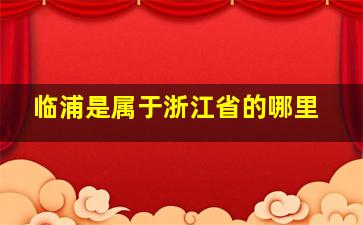 临浦是属于浙江省的哪里